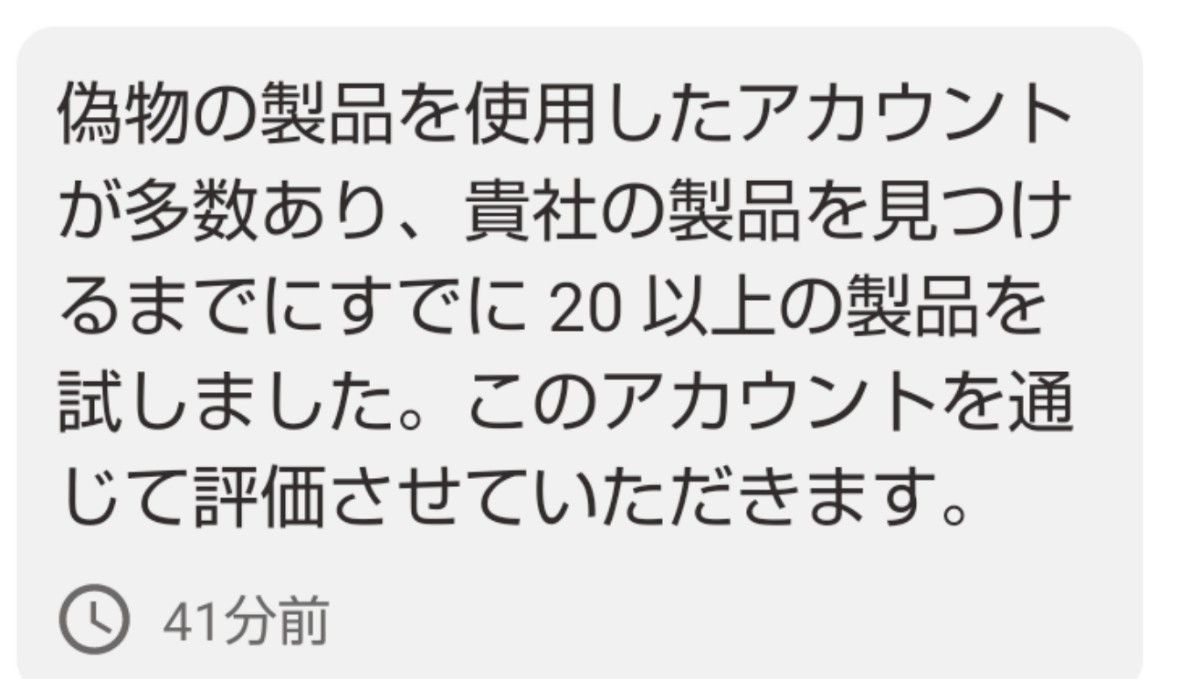 偽物の製品を使用したアカウントが多数あり、貴社の製品を見つけるまでにすでに 20 以上の製品を試しました。このアカウントを通じて評価させていただきます。

41分前